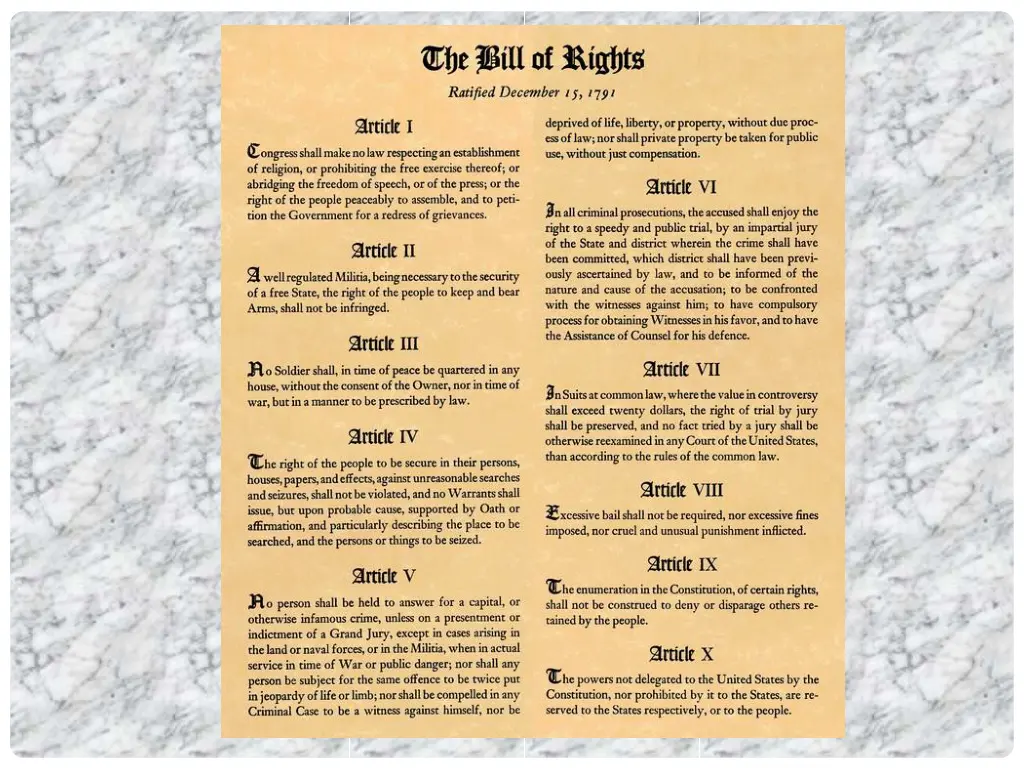 The Bill of Rights

Ratified December 15, 1791

Article I

Congress shall make no law respecting an establishment of religion, or prohibiting the free exercise thereof; or abridging the freedom of speech, or of the press; or the right of the people peaceably to assemble, and to petition the Government for a redress of grievances.

Article II

A well regulated Militia, being necessary to the security of a free State, the right of the people to keep and bear Arms, shall not be infringed.

Article III

No Soldier shall, in time of peace be quartered in any house, without the consent of the Owner, nor in time of war, but in a manner to be prescribed by law.

Article IV

The right of the people to be secure in their persons, houses, papers, and effects, against unreasonable searches and seizures, shall not be violated, and no Warrants shall issue, but upon probable cause, supported by Oath or affirmation, and particularly describing the place to be searched, and the persons or things to be seized.

Article V

No person shall be held to answer for a capital, or otherwise infamous crime, unless on a presentment or indictment of a Grand Jury, except in cases arising in the land or naval forces, or in the Militia, when in actual service in time of War or public danger; nor shall any person be subject for the same offence to be twice put in jeopardy of life or limb; nor shall be compelled in any Criminal Case to be a witness against himself, nor be deprived of life, liberty, or property, without due process of law; nor shall private property be taken for public use, without just compensation.

Article VI

In all criminal prosecutions, the accused shall enjoy the right to a speedy and public trial, by an impartial jury of the State and district wherein the crime shall have been committed, which district shall have been previously ascertained by law, and to be informed of the nature and cause of the accusation; to be confronted with the witnesses against him; to have compulsory process for obtaining Witnesses in his favor, and to have the Assistance of Counsel for his defence.

Article VII

In Suits at common law, where the value in controversy shall exceed twenty dollars, the right of trial by jury shall be preserved, and no fact tried by a jury shall be otherwise reexamined in any Court of the United States, than according to the rules of the common law.

Article VIII

Excessive bail shall not be required, nor excessive fines imposed, nor cruel and unusual punishment inflicted.

Article IX

The enumeration in the Constitution, of certain rights, shall not be construed to deny or disparage others retained by the people.

Article X

The powers not delegated to the United States by the Constitution, nor prohibited by it to the States, are reserved to the States respectively, or to the people.